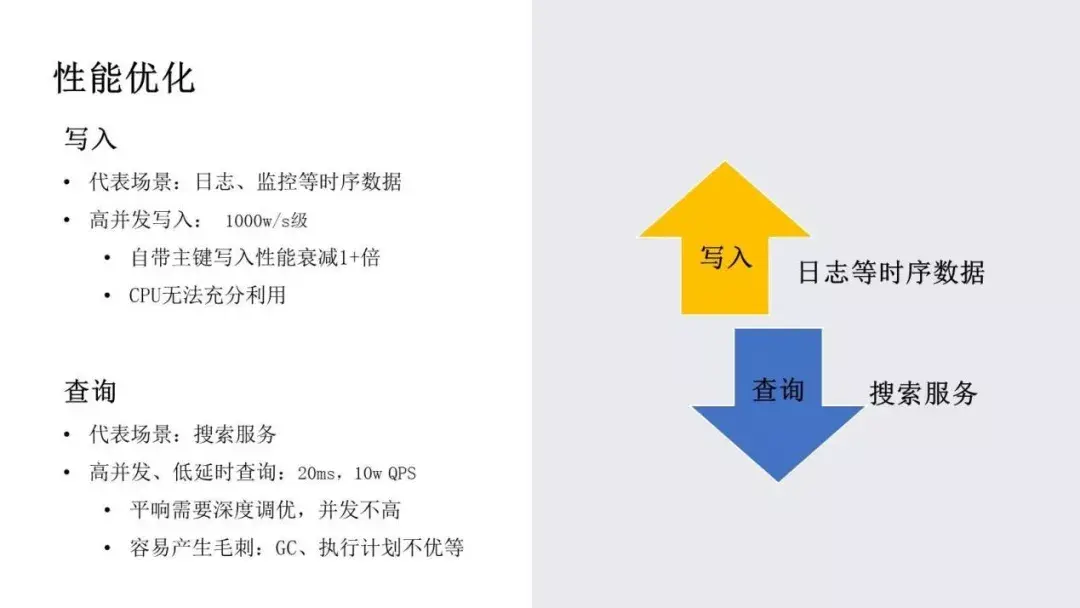 性能优化

写入

• 代表场景：日志、监控等时序数据
• 高并发写入：1000w/s级
• 自带主键写入性能衰减1+倍
• CPU无法充分利用

查询

• 代表场景：搜索服务
• 高并发、低延时查询：20ms，10w QPS
• 平响需要深度调优，并发不高
• 容易产生毛刺：GC、执行计划不优等

写入

日志等时序数据

查询

搜索服务